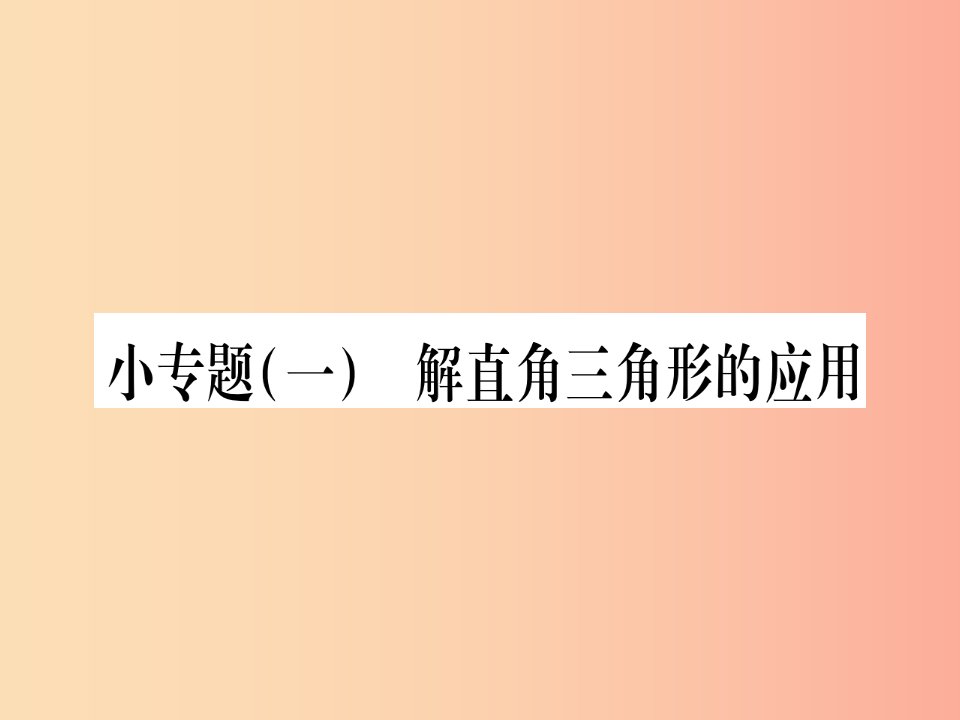 小专题(一)　解直角三角形的应用